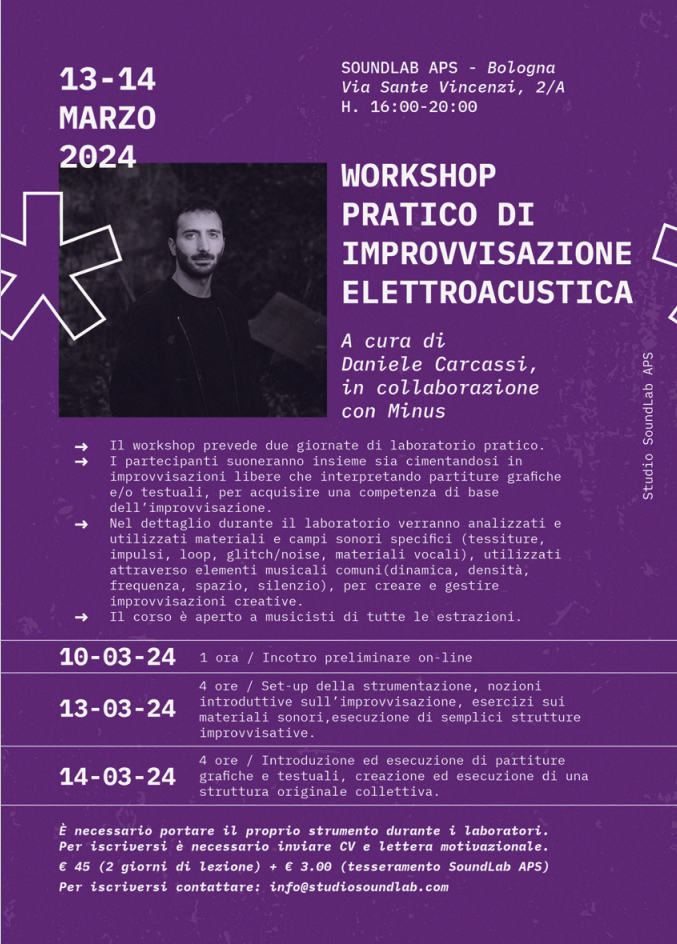 13-14
MARZO
2024

SOUNDLAB APS - Bologna
Via Sante Vincenzi, 2/A
H. 16:00-20:00

WORKSHOP PRATICO DI IMPROVVISAZIONE ELETTROACUSTICA

A cura di Daniele Carcassi, in collaborazione con Minus

Studio SoundLab APS

→ Il workshop prevede due giornate di laboratorio pratico.
→ I partecipanti suoneranno insieme sia cimentandosi in improvvisazioni libere che interpretando partiture grafiche e/o testuali, per acquisire una competenza di base dell'improvvisazione.
→ Nel dettaglio durante il laboratorio verranno analizzati e utilizzati materiali e campi sonori specifici (tessiture, impulsi, loop, glitch/noise, materiali vocali), utilizzati attraverso elementi musicali comuni(dinamica, densità, frequenza, spazio, silenzio), per creare e gestire improvvisazioni creative.
→ Il corso è aperto a musicisti di tutte le estrazioni.

| 10-03-24 | 1 ora / Incotro preliminare on-line |
|---|---|
| 13-03-24 | 4 ore / Set-up della strumentazione, nozioni introduttive sull'improvvisazione, esercizi sui materiali sonori,esecuzione di semplici strutture improvvisative. |
| 14-03-24 | 4 ore / Introduzione ed esecuzione di partiture grafiche e testuali, creazione ed esecuzione di una struttura originale collettiva. |

È necessario portare il proprio strumento durante i laboratori.
Per iscriversi è necessario inviare CV e lettera motivazionale.
€ 45 (2 giorni di lezione) + € 3.00 (tesseramento SoundLab APS)
Per iscriversi contattare: info@studiosoundlab.com